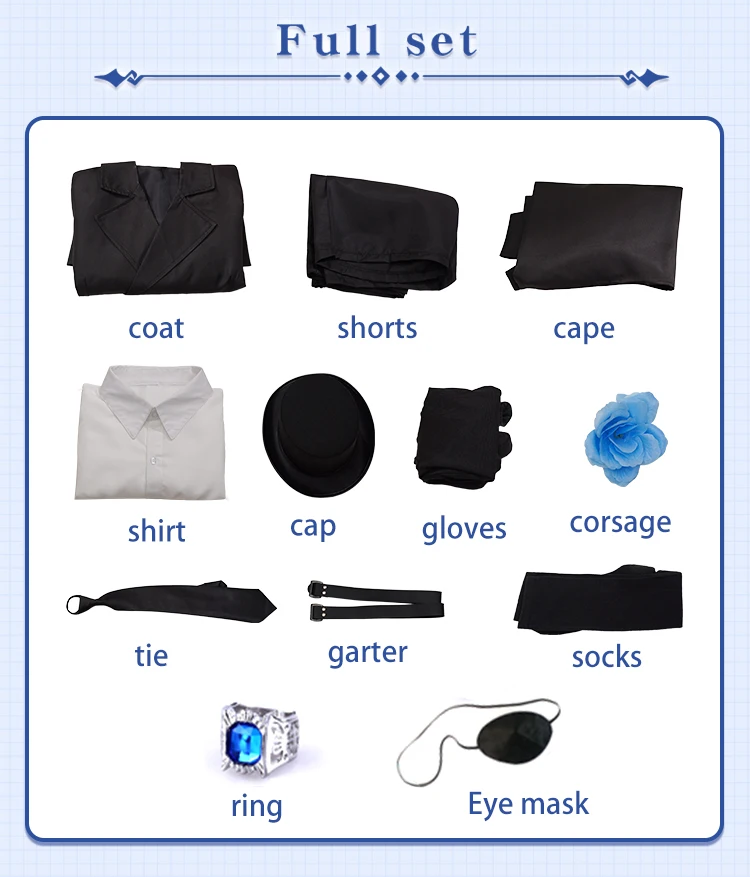 Full set

coat

shorts

cape

shirt

cap

gloves

corsage

tie

garter

socks

ring

Eye mask